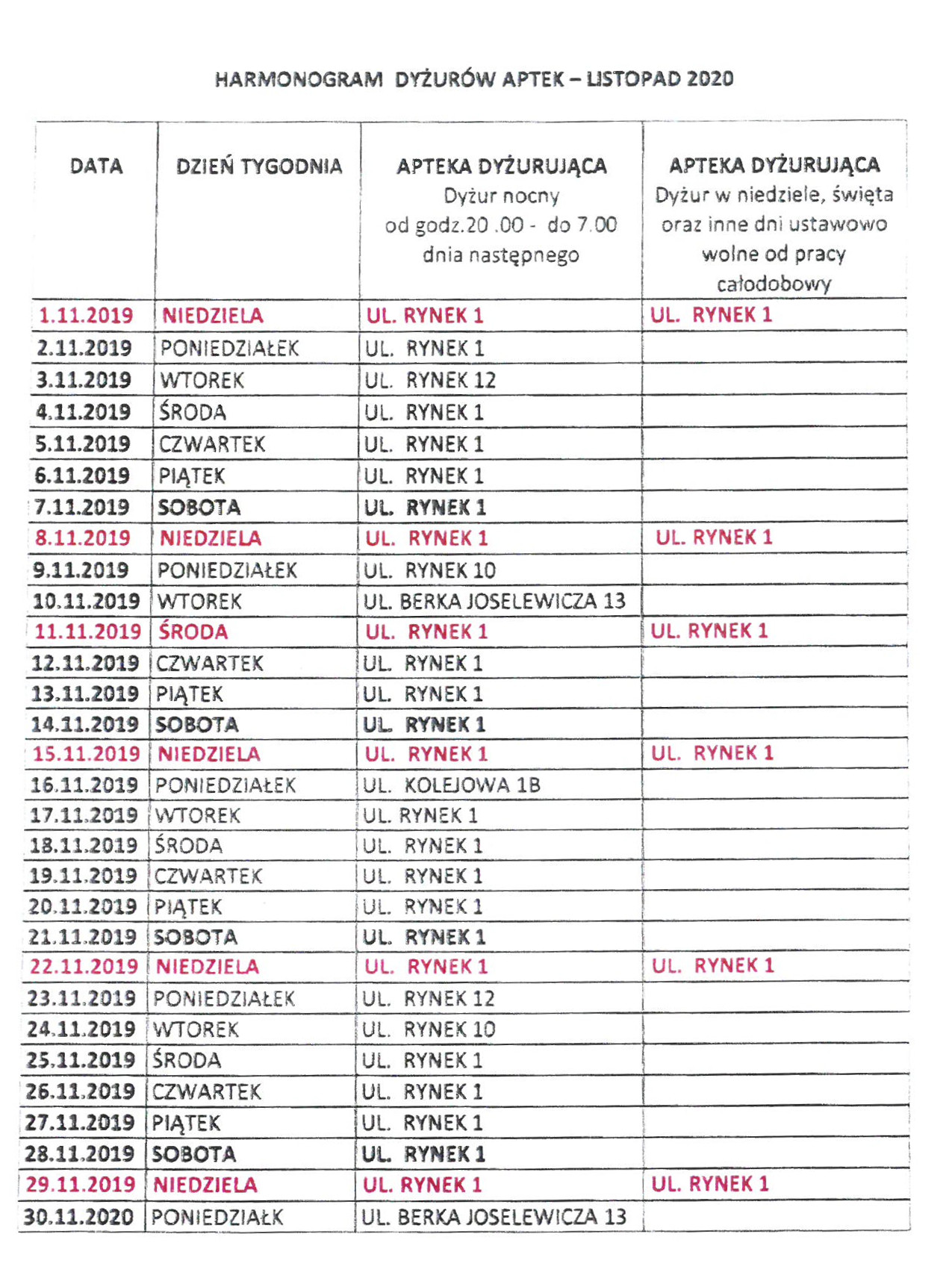 HARMONOGRAM DYŻURÓW APTEK – LISTOPAD 2020

| DATA | DZIEŃ TYGODNIA | APTEKA DYŻURUJĄCA Dyżur nocny od godz.20 .00 - do 7.00 dnia następnego | APTEKA DYŻURUJĄCA Dyżur w niedziele, święta oraz inne dni ustawowo wolne od pracy całodobowy |
|---|---|---|---|
| 1.11.2019 | NIEDZIELA | UL. RYNEK 1 | UL. RYNEK 1 |
| 2.11.2019 | PONIEDZIAŁEK | UL. RYNEK 1 | |
| 3.11.2019 | WTOREK | UL. RYNEK 12 | |
| 4.11.2019 | ŚRODA | UL. RYNEK 1 | |
| 5.11.2019 | CZWARTEK | UL. RYNEK 1 | |
| 6.11.2019 | PIĄTEK | UL. RYNEK 1 | |
| 7.11.2019 | SOBOTA | UL. RYNEK 1 | |
| 8.11.2019 | NIEDZIELA | UL. RYNEK 1 | UL. RYNEK 1 |
| 9.11.2019 | PONIEDZIAŁEK | UL. RYNEK 10 | |
| 10.11.2019 | WTOREK | UL. BERKA JOSELEWICZA 13 | |
| 11.11.2019 | ŚRODA | UL. RYNEK 1 | UL. RYNEK 1 |
| 12.11.2019 | CZWARTEK | UL. RYNEK 1 | |
| 13.11.2019 | PIĄTEK | UL. RYNEK 1 | |
| 14.11.2019 | SOBOTA | UL. RYNEK 1 | |
| 15.11.2019 | NIEDZIELA | UL. RYNEK 1 | UL. RYNEK 1 |
| 16.11.2019 | PONIEDZIAŁEK | UL. KOLEJOWA 1B | |
| 17.11.2019 | WTOREK | UL. RYNEK 1 | |
| 18.11.2019 | ŚRODA | UL. RYNEK 1 | |
| 19.11.2019 | CZWARTEK | UL. RYNEK 1 | |
| 20.11.2019 | PIĄTEK | UL. RYNEK 1 | |
| 21.11.2019 | SOBOTA | UL. RYNEK 1 | |
| 22.11.2019 | NIEDZIELA | UL. RYNEK 1 | UL. RYNEK 1 |
| 23.11.2019 | PONIEDZIAŁEK | UL. RYNEK 12 | |
| 24.11.2019 | WTOREK | UL. RYNEK 10 | |
| 25.11.2019 | ŚRODA | UL. RYNEK 1 | |
| 26.11.2019 | CZWARTEK | UL. RYNEK 1 | |
| 27.11.2019 | PIĄTEK | UL. RYNEK 1 | |
| 28.11.2019 | SOBOTA | UL. RYNEK 1 | |
| 29.11.2019 | NIEDZIELA | UL. RYNEK 1 | UL. RYNEK 1 |
| 30.11.2020 | PONIEDZIAŁK | UL. BERKA JOSELEWICZA 13 | |